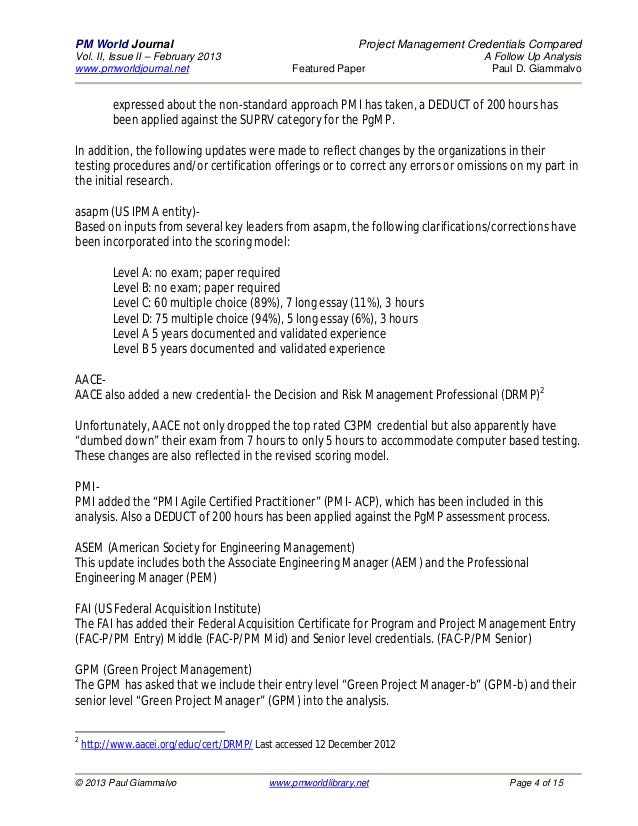 PM World Journal
Vol. II, Issue II – February 2013
www.pmworldjournal.net

Featured Paper

Project Management Credentials Compared
A Follow Up Analysis
Paul D. Giammalvo

expressed about the non-standard approach PMI has taken, a DEDUCT of 200 hours has been applied against the SUPRV category for the PgMP.

In addition, the following updates were made to reflect changes by the organizations in their testing procedures and/or certification offerings or to correct any errors or omissions on my part in the initial research.

asapm (US IPMA entity)-
Based on inputs from several key leaders from asapm, the following clarifications/corrections have been incorporated into the scoring model:

Level A: no exam; paper required
Level B: no exam; paper required
Level C: 60 multiple choice (89%), 7 long essay (11%), 3 hours
Level D: 75 multiple choice (94%), 5 long essay (6%), 3 hours
Level A 5 years documented and validated experience
Level B 5 years documented and validated experience

AACE-
AACE also added a new credential- the Decision and Risk Management Professional (DRMP)$^2$

Unfortunately, AACE not only dropped the top rated C3PM credential but also apparently have "dumbed down" their exam from 7 hours to only 5 hours to accommodate computer based testing. These changes are also reflected in the revised scoring model.

PMI-
PMI added the "PMI Agile Certified Practitioner" (PMI- ACP), which has been included in this analysis. Also a DEDUCT of 200 hours has been applied against the PgMP assessment process.

ASEM (American Society for Engineering Management)
This update includes both the Associate Engineering Manager (AEM) and the Professional Engineering Manager (PEM)

FAI (US Federal Acquisition Institute)
The FAI has added their Federal Acquisition Certificate for Program and Project Management Entry (FAC-P/PM Entry) Middle (FAC-P/PM Mid) and Senior level credentials. (FAC-P/PM Senior)

GPM (Green Project Management)
The GPM has asked that we include their entry level "Green Project Manager-b" (GPM-b) and their senior level "Green Project Manager" (GPM) into the analysis.

$^2$ http://www.aacei.org/educ/cert/DRMP/ Last accessed 12 December 2012

© 2013 Paul Giammalvo
www.pmworldlibrary.net
Page 4 of 15